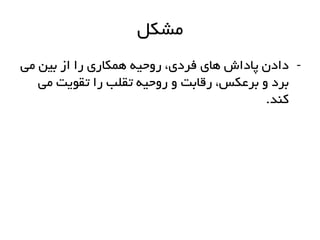 مشکل

- دادن پاداش های فردی، روحیه همکاری را از بین می برد و برعکس، رقابت و روحیه تقلب را تقویت می کند.